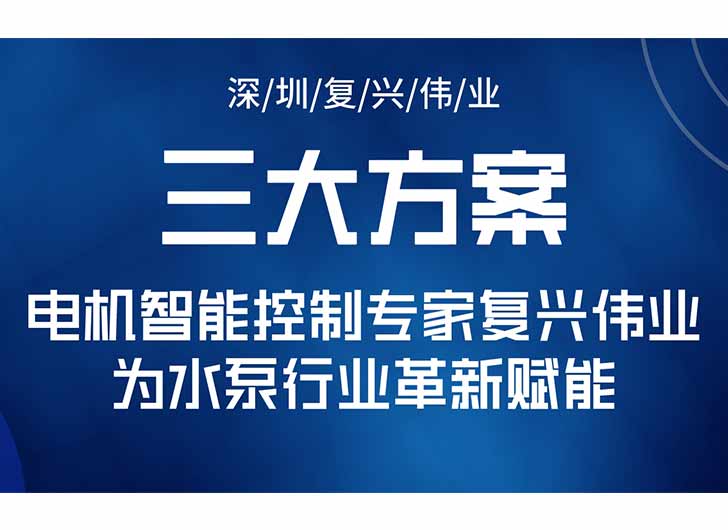 深/圳/复/兴/伟/业

三大方案

电机智能控制专家复兴伟业
为水泵行业革新赋能